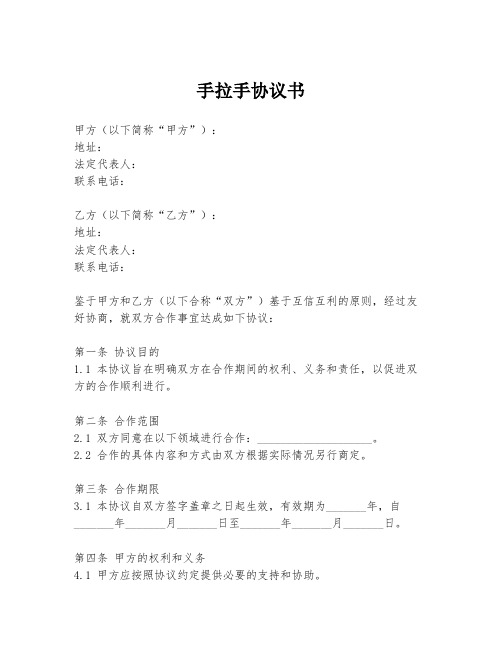 手拉手协议书

甲方（以下简称“甲方”）：
地址：
法定代表人：
联系电话：

乙方（以下简称“乙方”）：
地址：
法定代表人：
联系电话：

鉴于甲方和乙方（以下合称“双方”）基于互信互利的原则，经过友好协商，就双方合作事宜达成如下协议：

第一条 协议目的
1.1 本协议旨在明确双方在合作期间的权利、义务和责任，以促进双方的合作顺利进行。

第二条 合作范围
2.1 双方同意在以下领域进行合作：____________________。
2.2 合作的具体内容和方式由双方根据实际情况另行商定。

第三条 合作期限
3.1 本协议自双方签字盖章之日起生效，有效期为_______年，自_______年_______月_______日至_______年_______月_______日。

第四条 甲方的权利和义务
4.1 甲方应按照协议约定提供必要的支持和协助。